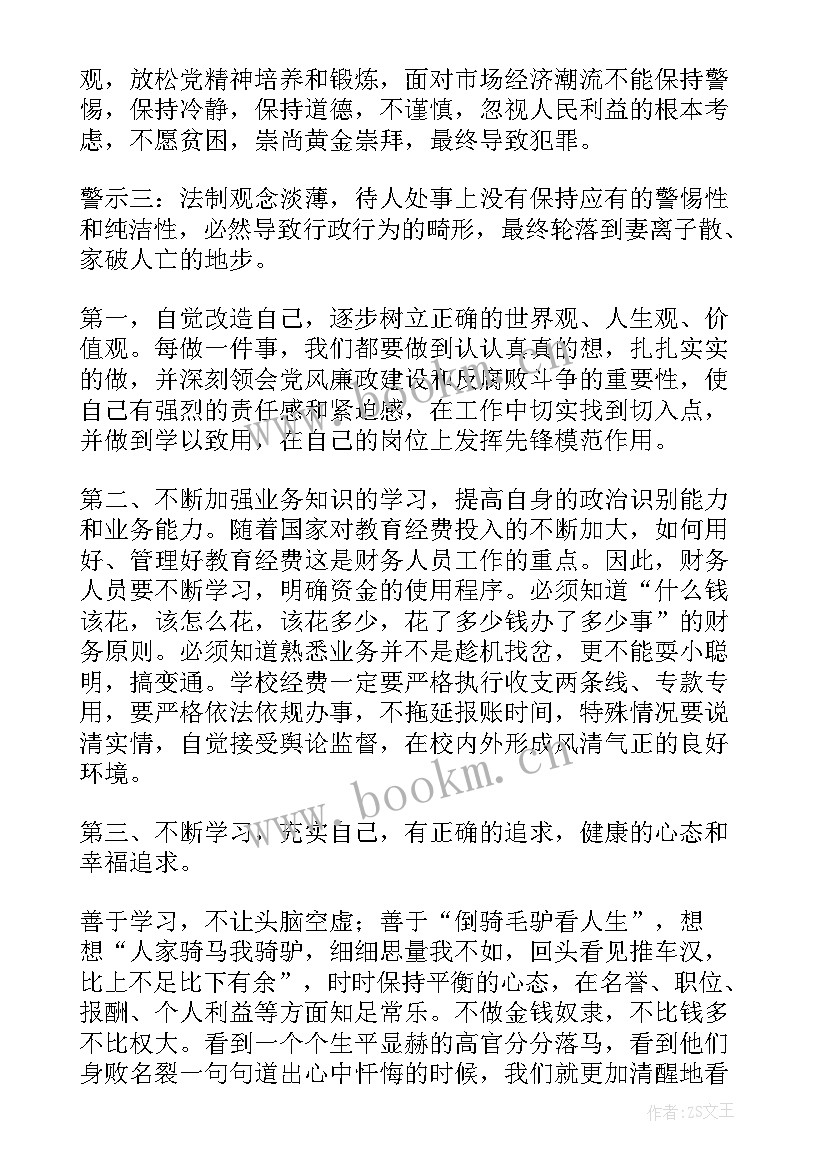 观，放松党精神培养和锻炼，面对市场经济潮流不能保持警惕，保持冷静，保持道德，不谨慎，忽视人民利益的根本考虑，不愿贫困，崇尚黄金崇拜，最终导致犯罪。

警示三：法制观念淡薄，待人处事上没有保持应有的警惕性和纯洁性，必然导致行政行为的畸形，最终轮落到妻离子散、家破人亡的地步。

第一，自觉改造自己，逐步树立正确的世界观、人生观、价值观。每做一件事，我们都要做到认认真真的想，扎扎实实的做，并深刻领会党风廉政建设和反腐败斗争的重要性，使自己有强烈的责任感和紧迫感，在工作中切实找到切入点，并做到学以致用，在自己的岗位上发挥先锋模范作用。

第二、不断加强业务知识的学习，提高自身的政治识别能力和业务能力。随着国家对教育经费投入的不断加大，如何用好、管理好教育经费这是财务人员工作的重点。因此，财务人员要不断学习，明确资金的使用程序。必须知道“什么钱该花，该怎么花，该花多少，花了多少钱办了多少事”的财务原则。必须知道熟悉业务并不是趁机找岔，更不能耍小聪明，搞变通。学校经费一定要严格执行收支两条线、专款专用，要严格依法依规办事，不拖延报账时间，特殊情况要说清实情，自觉接受舆论监督，在校内外形成风清气正的良好环境。

第三、不断学习，充实自己，有正确的追求，健康的心态和幸福追求。

善于学习，不让头脑空虚；善于“倒骑毛驴看人生”，想想“人家骑马我骑驴，细细思量我不如，回头看见推车汉，比上不足比下有余”，时时保持平衡的心态，在名誉、职位、报酬、个人利益等方面知足常乐。不做金钱奴隶，不比钱多不比权大。看到一个个生平显赫的高官分分落马，看到他们身败名裂一句句道出心中忏悔的时候，我们就更加清醒地看

www.bookm.cn

作者:ZS文王